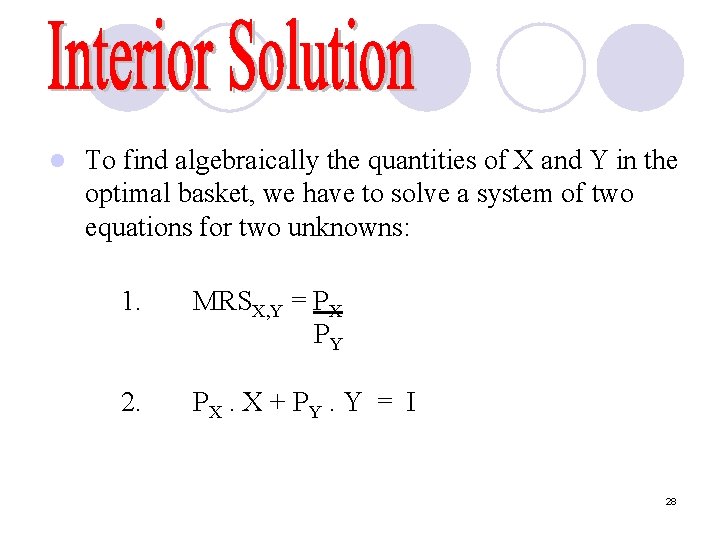 Interior Solution

To find algebraically the quantities of X and Y in the optimal basket, we have to solve a system of two equations for two unknowns:

1. $MRS_{X,Y} = \frac{P_X}{P_Y}$

2. $P_X . X + P_Y . Y = I$

28